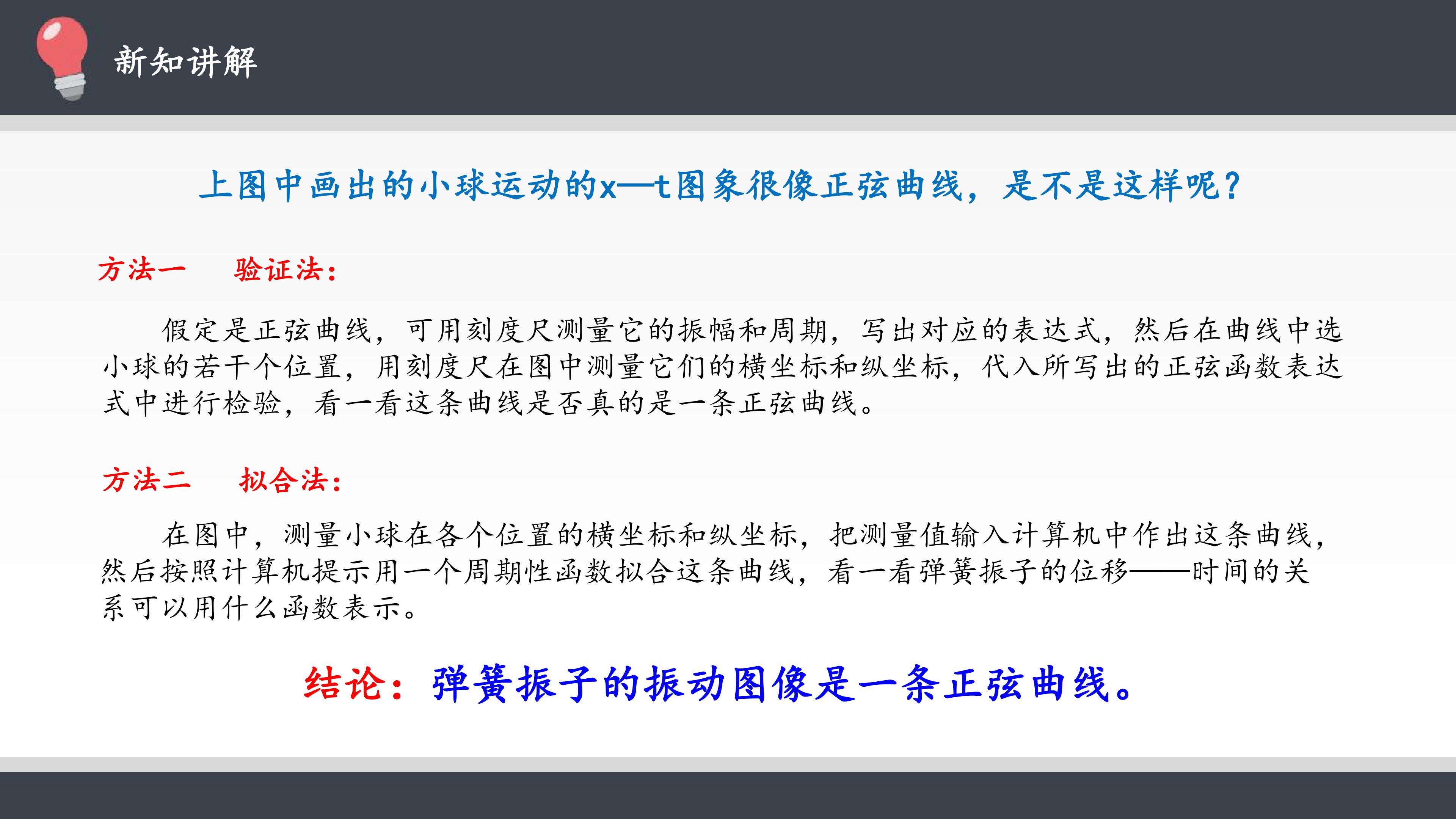 新知讲解

上图中画出的小球运动的x—t图象很像正弦曲线，是不是这样呢?

方法一 验证法:

假定是正弦曲线，可用刻度尺测量它的振幅和周期，写出对应的表达式，然后在曲线中选小球的若干个位置，用刻度尺在图中测量它们的横坐标和纵坐标，代入所写出的正弦函数表达式中进行检验，看一看这条曲线是否真的是一条正弦曲线。

方法二 拟合法:

在图中，测量小球在各个位置的横坐标和纵坐标，把测量值输入计算机中作出这条曲线，然后按照计算机提示用一个周期性函数拟合这条曲线，看一看弹簧振子的位移——时间的关系可以用什么函数表示。

结论：弹簧振子的振动图像是一条正弦曲线。